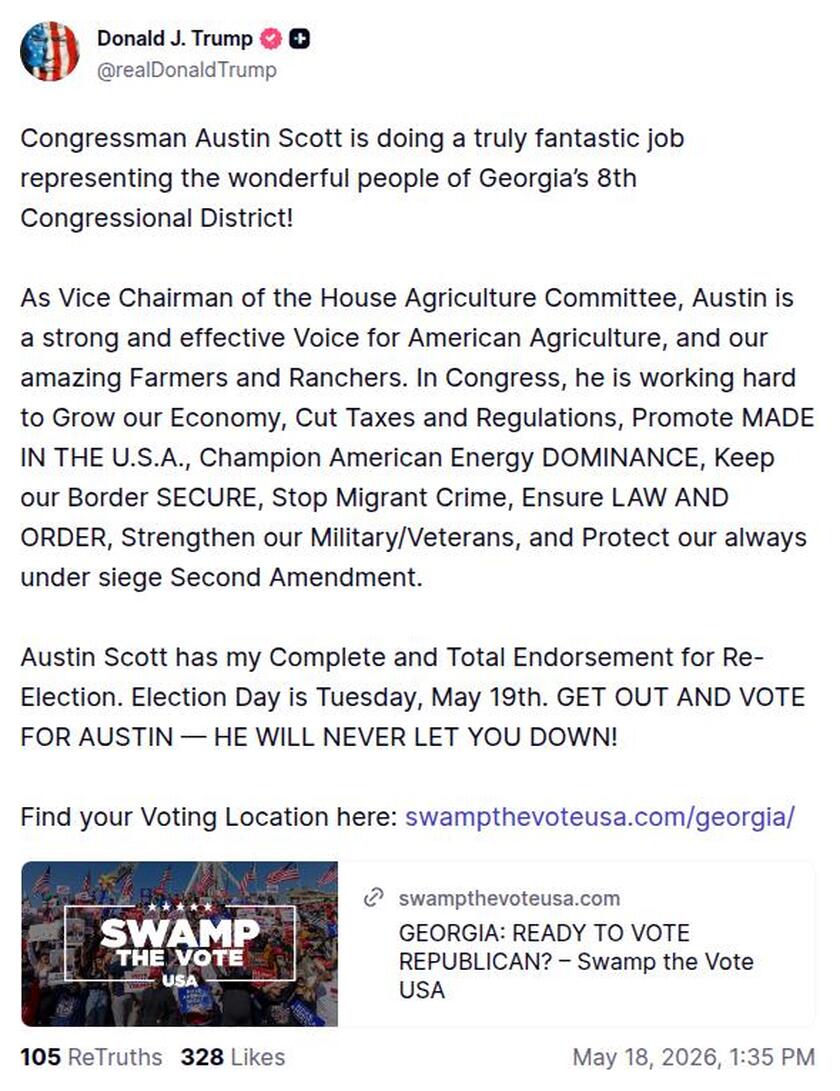 Donald J. Trump
@realDonaldTrump

Congressman Austin Scott is doing a truly fantastic job representing the wonderful people of Georgia's 8th Congressional District!

As Vice Chairman of the House Agriculture Committee, Austin is a strong and effective Voice for American Agriculture, and our amazing Farmers and Ranchers. In Congress, he is working hard to Grow our Economy, Cut Taxes and Regulations, Promote MADE IN THE U.S.A., Champion American Energy DOMINANCE, Keep our Border SECURE, Stop Migrant Crime, Ensure LAW AND ORDER, Strengthen our Military/Veterans, and Protect our always under siege Second Amendment.

Austin Scott has my Complete and Total Endorsement for Re-Election. Election Day is Tuesday, May 19th. GET OUT AND VOTE FOR AUSTIN — HE WILL NEVER LET YOU DOWN!

Find your Voting Location here: swampthevoteusa.com/georgia/

SWAMP THE VOTE USA

swampthevoteusa.com
GEORGIA: READY TO VOTE REPUBLICAN? – Swamp the Vote USA

105 ReTruths 328 Likes May 18, 2026, 1:35 PM